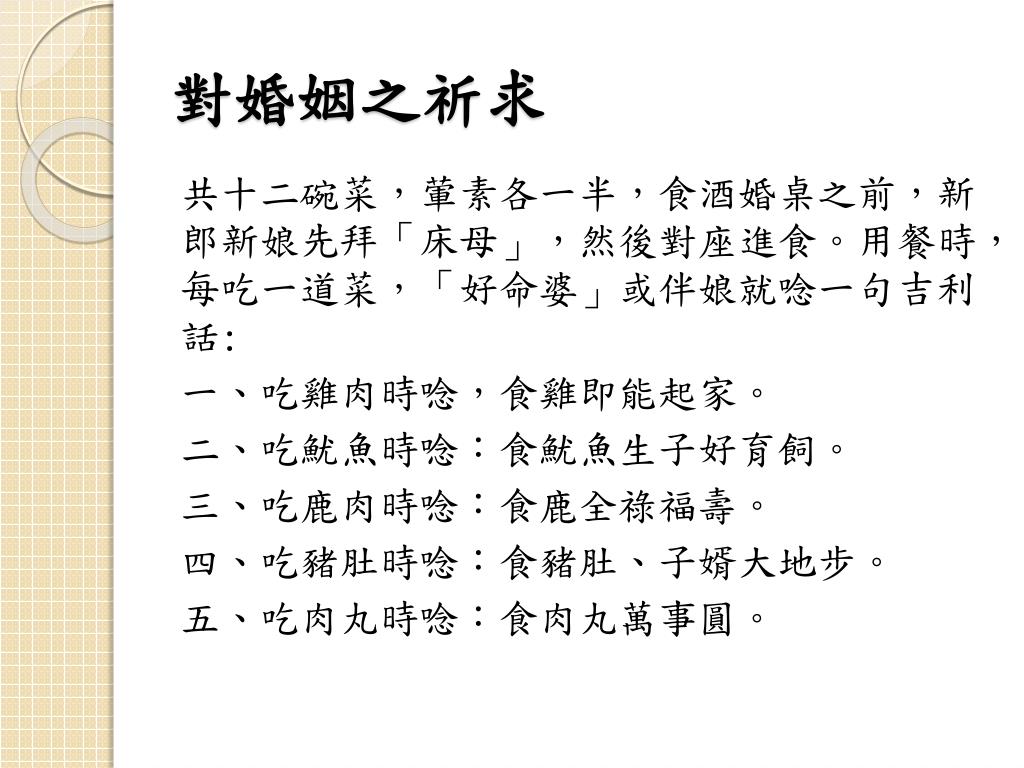 對婚姻之祈求

共十二碗菜，葷素各一半，食酒婚桌之前，新郎新娘先拜「床母」，然後對座進食。用餐時，每吃一道菜，「好命婆」或伴娘就唸一句吉利話:

一、吃雞肉時唸，食雞即能起家。

二、吃魷魚時唸：食魷魚生子好育飼。

三、吃鹿肉時唸：食鹿全祿福壽。

四、吃豬肚時唸：食豬肚、子婿大地步。

五、吃肉丸時唸：食肉丸萬事圓。